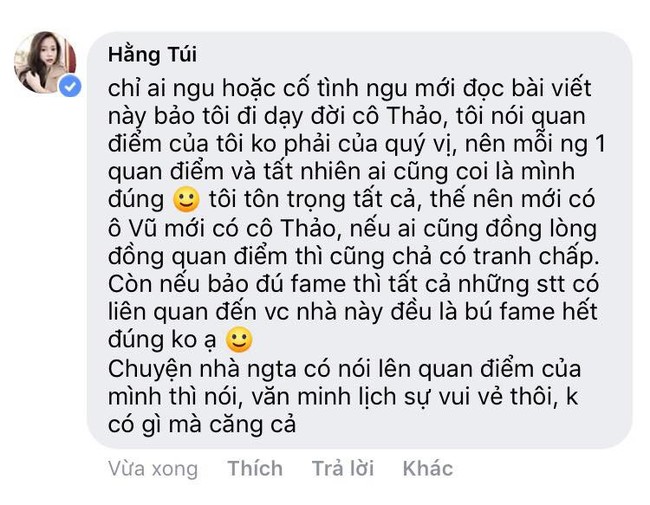 Hằng Túi
chỉ ai ngu hoặc cố tình ngu mới đọc bài viết này bảo tôi đi dạy đời cô Thảo, tôi nói quan điểm của tôi ko phải của quý vị, nên mỗi ng 1 quan điểm và tất nhiên ai cũng coi là mình đúng 🙂 tôi tôn trọng tất cả, thế nên mới có ô Vũ mới có cô Thảo, nếu ai cũng đồng lòng đồng quan điểm thì cũng chả có tranh chấp. Còn nếu bảo đú fame thì tất cả những stt có liên quan đến vc nhà này đều là bú fame hết đúng ko ạ 🙂
Chuyện nhà ngta có nói lên quan điểm của mình thì nói, văn minh lịch sự vui vẻ thôi, k có gì mà căng cả

Vừa xong Thích Trả lời Khác